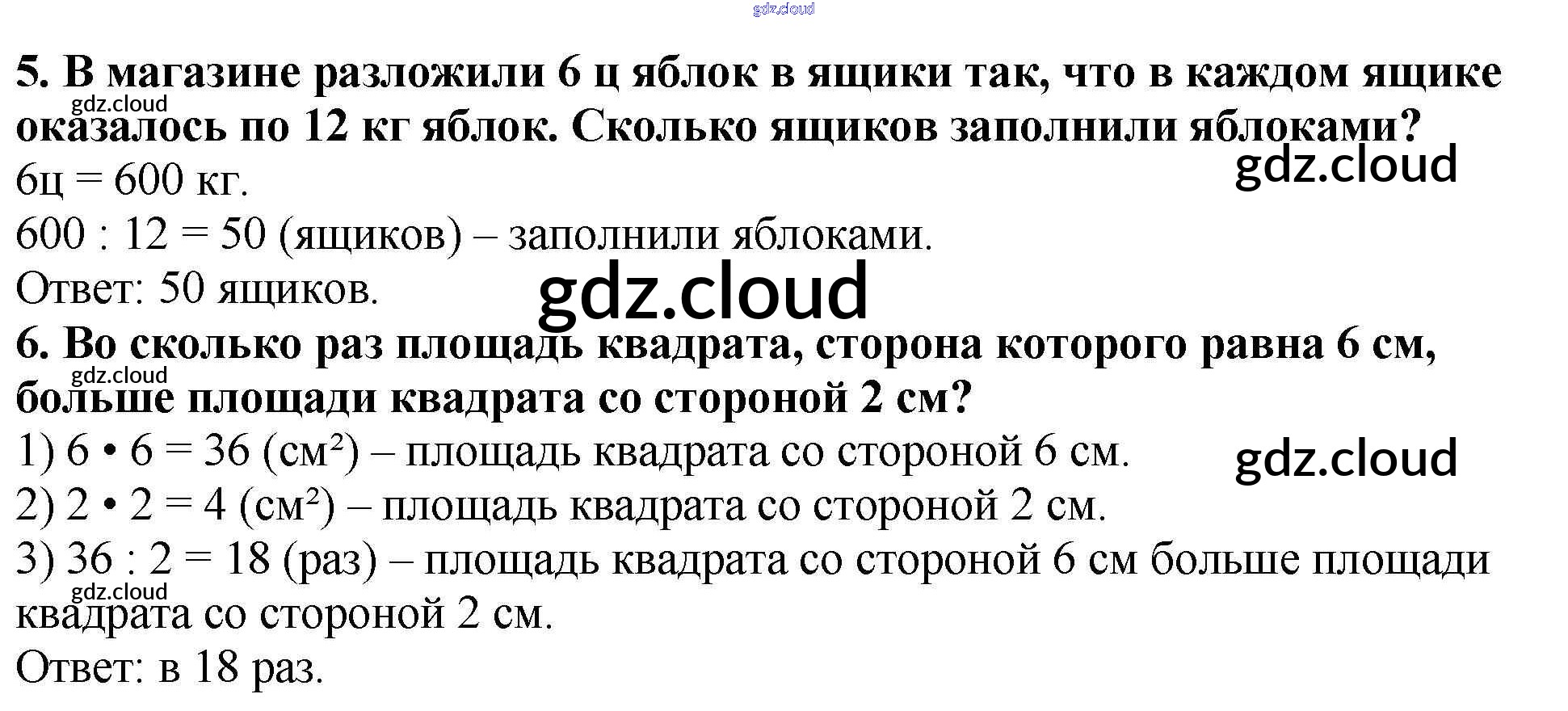 gdz.cloud

**5. В магазине разложили 6 ц яблок в ящики так, что в каждом ящике оказалось по 12 кг яблок. Сколько ящиков заполнили яблоками?**

gdz.cloud

gdz.cloud

6ц = 600 кг.
600 : 12 = 50 (ящиков) – заполнили яблоками.
Ответ: 50 ящиков.

gdz.cloud

**6. Во сколько раз площадь квадрата, сторона которого равна 6 см, больше площади квадрата со стороной 2 см?**

gdz.cloud

1) 6 • 6 = 36 (см²) – площадь квадрата со стороной 6 см.

gdz.cloud

2) 2 • 2 = 4 (см²) – площадь квадрата со стороной 2 см.
3) 36 : 2 = 18 (раз) – площадь квадрата со стороной 6 см больше площади квадрата со стороной 2 см.

gdz.cloud

Ответ: в 18 раз.